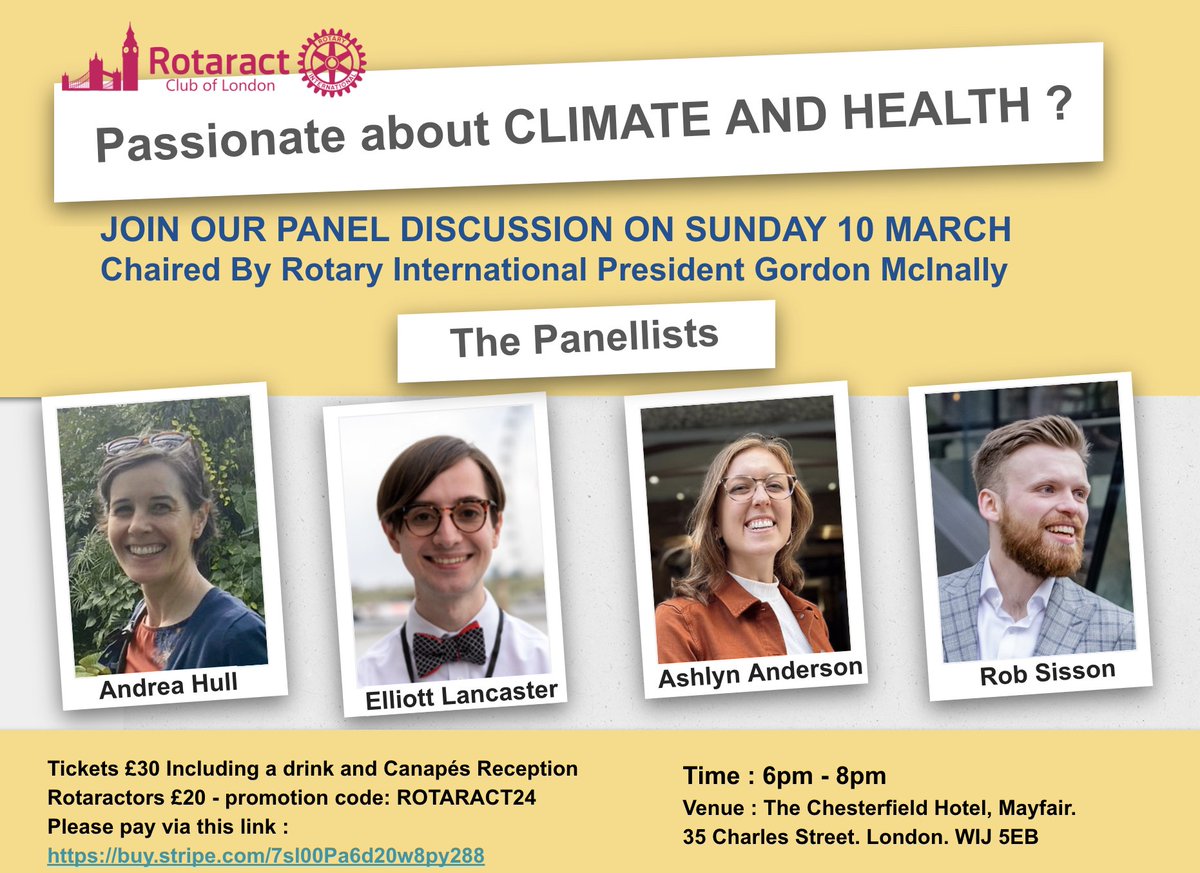 Rotaract
Club of London

ROTARY INTERNATIONAL

Passionate about CLIMATE AND HEALTH ?

JOIN OUR PANEL DISCUSSION ON SUNDAY 10 MARCH
Chaired By Rotary International President Gordon McInally

The Panellists

Andrea Hull

Elliott Lancaster

Ashlyn Anderson

Rob Sisson

Tickets £30 Including a drink and Canapés Reception
Rotaractors £20 - promotion code: ROTARACT24
Please pay via this link :
https://buy.stripe.com/7sI00Pa6d20w8py288

Time : 6pm - 8pm
Venue : The Chesterfield Hotel, Mayfair.
35 Charles Street. London. WIJ 5EB